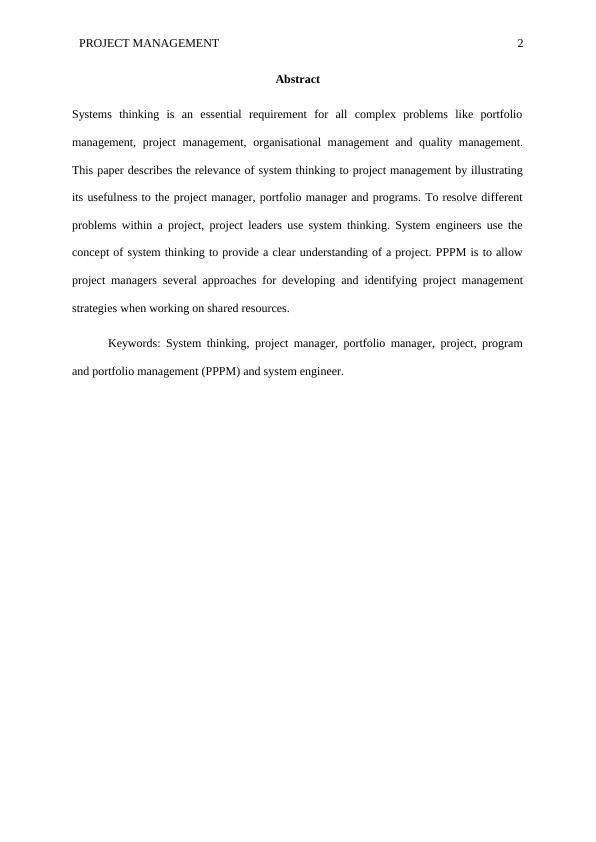 PROJECT MANAGEMENT 2

Abstract

Systems thinking is an essential requirement for all complex problems like portfolio management, project management, organisational management and quality management. This paper describes the relevance of system thinking to project management by illustrating its usefulness to the project manager, portfolio manager and programs. To resolve different problems within a project, project leaders use system thinking. System engineers use the concept of system thinking to provide a clear understanding of a project. PPPM is to allow project managers several approaches for developing and identifying project management strategies when working on shared resources.

Keywords: System thinking, project manager, portfolio manager, project, program and portfolio management (PPPM) and system engineer.